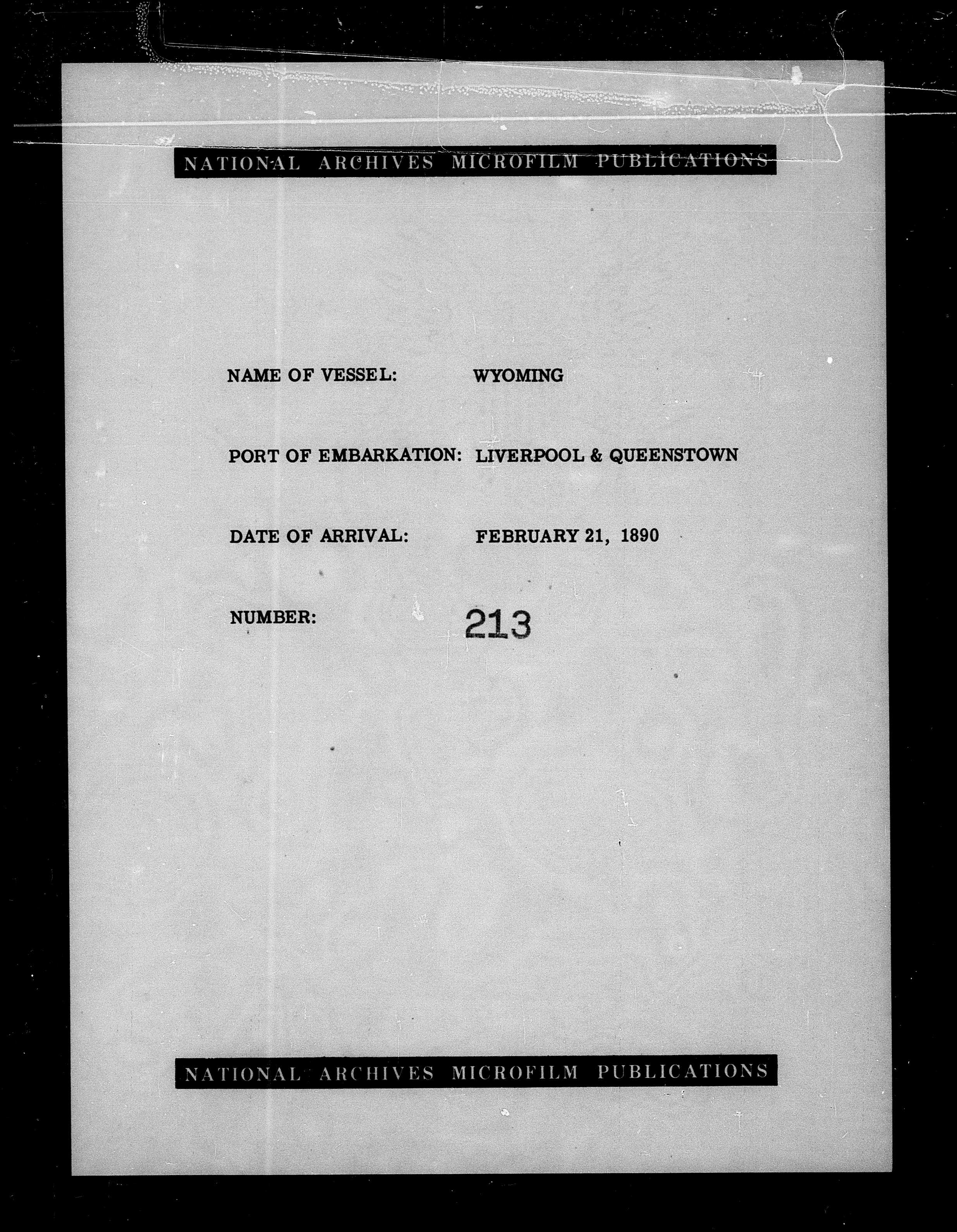 NATIONAL ARCHIVES MICROFILM PUBLICATIONS

NAME OF VESSEL: WYOMING

PORT OF EMBARKATION: LIVERPOOL & QUEENSTOWN

DATE OF ARRIVAL: FEBRUARY 21, 1890

NUMBER: 213

NATIONAL ARCHIVES MICROFILM PUBLICATIONS